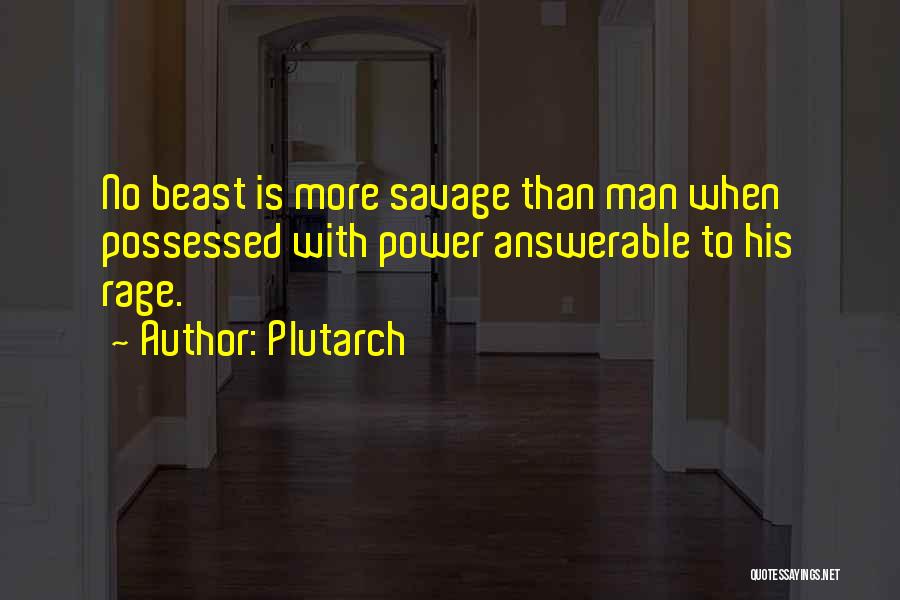 No beast is more savage than man when possessed with power answerable to his rage.

~ Author: Plutarch

QUOTESSAYINGS.NET